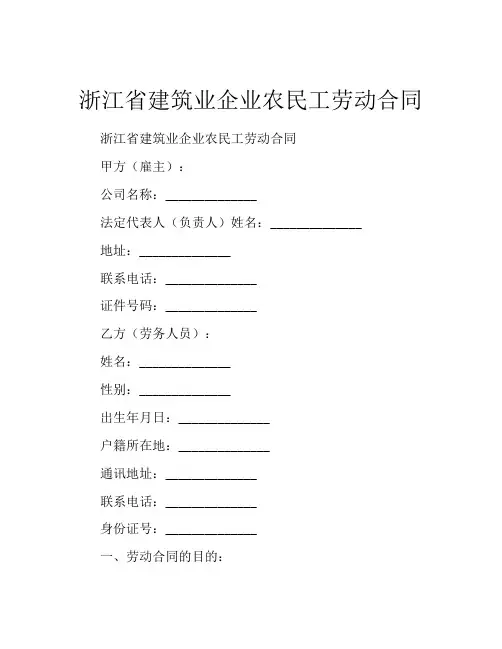 浙江省建筑业企业农民工劳动合同

浙江省建筑业企业农民工劳动合同

甲方（雇主）：

公司名称：______________

法定代表人（负责人）姓名：______________

地址：______________

联系电话：______________

证件号码：______________

乙方（劳务人员）：

姓名：______________

性别：______________

出生年月日：______________

户籍所在地：______________

通讯地址：______________

联系电话：______________

身份证号：______________

一、劳动合同的目的：